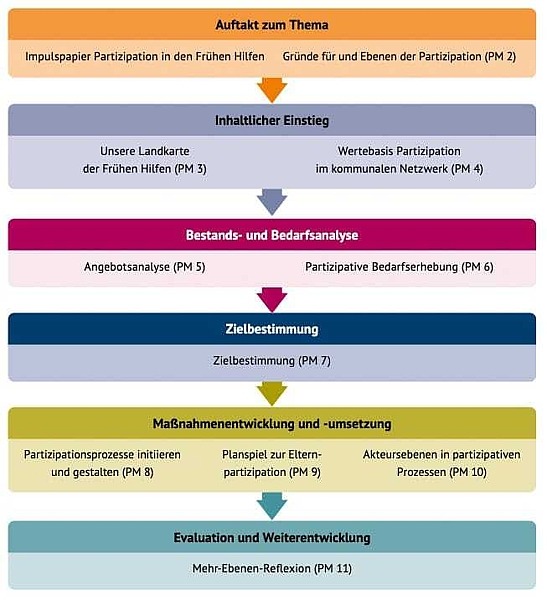 Auftakt zum Thema

Impulspapier Partizipation in den Frühen Hilfen

Gründe für und Ebenen der Partizipation (PM 2)

Inhaltlicher Einstieg

Unsere Landkarte der Frühen Hilfen (PM 3)

Wertebasis Partizipation im kommunalen Netzwerk (PM 4)

Bestands- und Bedarfsanalyse

Angebotsanalyse (PM 5)

Partizipative Bedarfserhebung (PM 6)

Zielbestimmung

Zielbestimmung (PM 7)

Maßnahmenentwicklung und -umsetzung

Partizipationsprozesse initiieren und gestalten (PM 8)

Planspiel zur Elternpartizipation (PM 9)

Akteursebenen in partizipativen Prozessen (PM 10)

Evaluation und Weiterentwicklung

Mehr-Ebenen-Reflexion (PM 11)